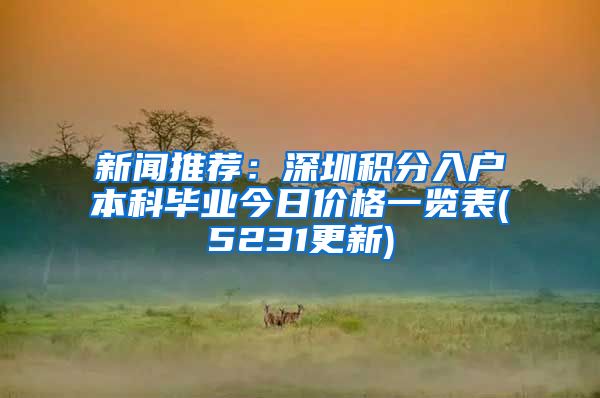 新闻推荐：深圳积分入户本科毕业今日价格一览表(5231更新)